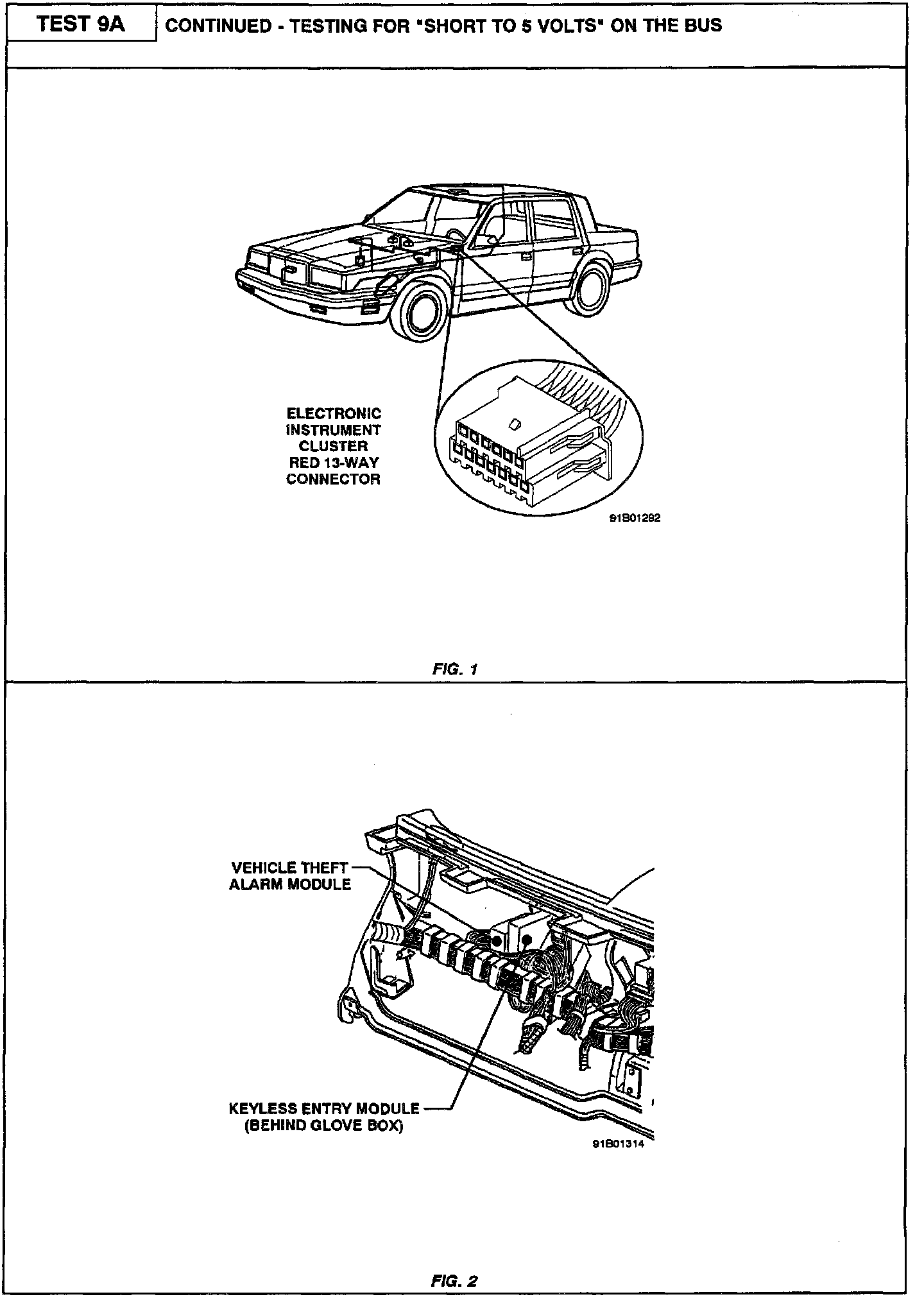 TEST 9A

CONTINUED - TESTING FOR "SHORT TO 5 VOLTS" ON THE BUS

ELECTRONIC INSTRUMENT CLUSTER RED 13-WAY CONNECTOR

91B01292

FIG. 1

VEHICLE THEFT ALARM MODULE

KEYLESS ENTRY MODULE (BEHIND GLOVE BOX)

91B01314

FIG. 2